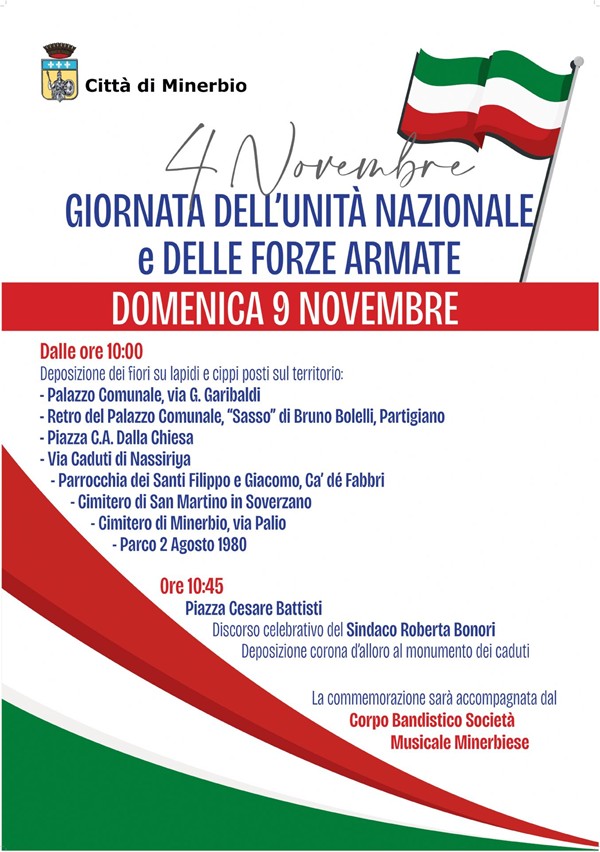 Città di Minerbio

4 Novembre
GIORNATA DELL'UNITÀ NAZIONALE
e DELLE FORZE ARMATE

DOMENICA 9 NOVEMBRE

Dalle ore 10:00
Deposizione dei fiori su lapidi e cippi posti sul territorio:
- Palazzo Comunale, via G. Garibaldi
- Retro del Palazzo Comunale, "Sasso" di Bruno Bolelli, Partigiano
- Piazza C.A. Dalla Chiesa
- Via Caduti di Nassiriya
- Parrocchia dei Santi Filippo e Giacomo, Ca' dé Fabbri
- Cimitero di San Martino in Soverzano
- Cimitero di Minerbio, via Palio
- Parco 2 Agosto 1980

Ore 10:45
Piazza Cesare Battisti
Discorso celebrativo del Sindaco Roberta Bonori
Deposizione corona d'alloro al monumento dei caduti

La commemorazione sarà accompagnata dal
Corpo Bandistico Società
Musicale Minerbiese